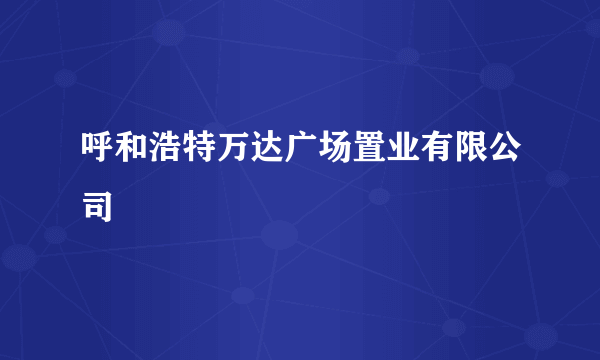 呼和浩特万达广场置业有限公司